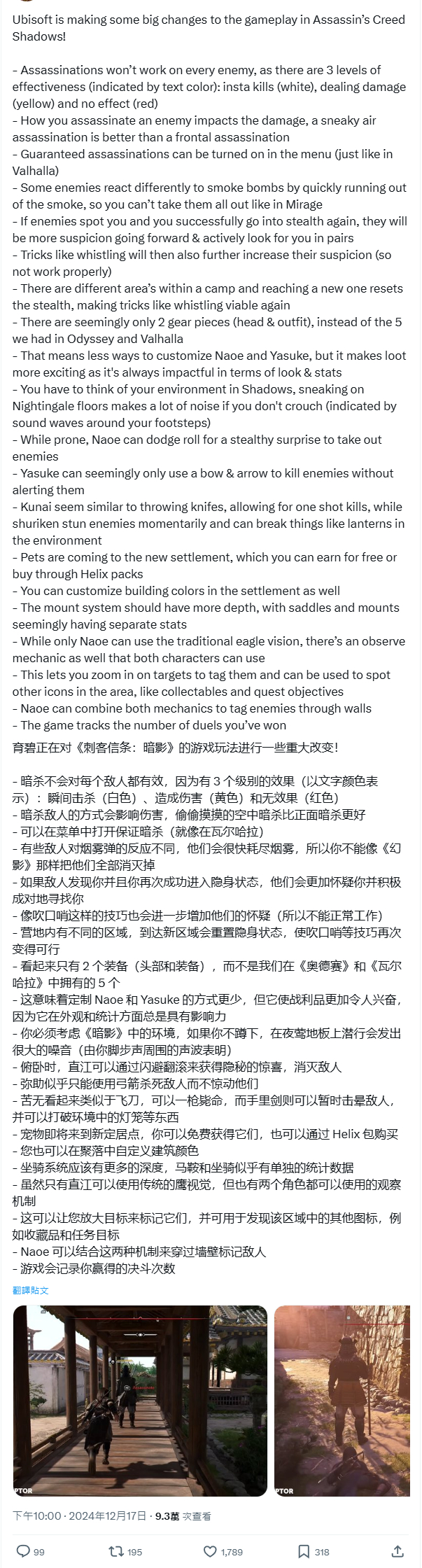 Ubisoft is making some big changes to the gameplay in Assassin's Creed Shadows!

- Assassinations won't work on every enemy, as there are 3 levels of effectiveness (indicated by text color): insta kills (white), dealing damage (yellow) and no effect (red)
- How you assassinate an enemy impacts the damage, a sneaky air assassination is better than a frontal assassination
- Guaranteed assassinations can be turned on in the menu (just like in Valhalla)
- Some enemies react differently to smoke bombs by quickly running out of the smoke, so you can't take them all out like in Mirage
- If enemies spot you and you successfully go into stealth again, they will be more suspicion going forward & actively look for you in pairs
- Tricks like whistling will then also further increase their suspicion (so not work properly)
- There are different area's within a camp and reaching a new one resets the stealth, making tricks like whistling viable again
- There are seemingly only 2 gear pieces (head & outfit), instead of the 5 we had in Odyssey and Valhalla
- That means less ways to customize Naoe and Yasuke, but it makes loot more exciting as it's always impactful in terms of look & stats
- You have to think of your environment in Shadows, sneaking on Nightingale floors makes a lot of noise if you don't crouch (indicated by sound waves around your footsteps)
- While prone, Naoe can dodge roll for a stealthy surprise to take out enemies
- Yasuke can seemingly only use a bow & arrow to kill enemies without alerting them
- Kunai seem similar to throwing knifes, allowing for one shot kills, while shuriken stun enemies momentarily and can break things like lanterns in the environment
- Pets are coming to the new settlement, which you can earn for free or buy through Helix packs
- You can customize building colors in the settlement as well
- The mount system should have more depth, with saddles and mounts seemingly having separate stats
- While only Naoe can use the traditional eagle vision, there's an observe mechanic as well that both characters can use
- This lets you zoom in on targets to tag them and can be used to spot other icons in the area, like collectables and quest objectives
- Naoe can combine both mechanics to tag enemies through walls
- The game tracks the number of duels you've won

育碧正在对《刺客信条：暗影》的游戏玩法进行一些重大改变！

- 暗杀不会对每个敌人都有效，因为有 3 个级别的效果（以文字颜色表示）：瞬间击杀（白色）、造成伤害（黄色）和无效果（红色）
- 暗杀敌人的方式会影响伤害，偷偷摸摸的空中暗杀比正面暗杀更好
- 可以在菜单中打开保证暗杀（就像在瓦尔哈拉）
- 有些敌人对烟雾弹的反应不同，他们会很快耗尽烟雾，所以你不能像《幻影》那样把他们全部消灭掉
- 如果敌人发现你并且你再次成功进入隐身状态，他们会更加怀疑你并积极成对地寻找你
- 像吹口哨这样的技巧也会进一步增加他们的怀疑（所以不能正常工作）
- 营地内有不同的区域，到达新区域会重置隐身状态，使吹口哨等技巧再次变得可行
- 看起来只有 2 个装备（头部和装备），而不是我们在《奥德赛》和《瓦尔哈拉》中拥有的 5 个
- 这意味着定制 Naoe 和 Yasuke 的方式更少，但它使战利品更加令人兴奋，因为它在外观和统计方面总是具有影响力
- 你必须考虑《暗影》中的环境，如果你不蹲下，在夜莺地板上潜行会发出很大的噪音（由你脚步声周围的声波表明）
- 俯卧时，直江可以通过闪避翻滚来获得隐秘的惊喜，消灭敌人
- 弥助似乎只能使用弓箭杀死敌人而不惊动他们
- 苦无看起来类似于飞刀，可以一枪毙命，而手里剑则可以暂时击晕敌人，并可以打破环境中的灯笼等东西
- 宠物即将来到新定居点，你可以免费获得它们，也可以通过 Helix 包购买
- 您也可以在聚落中自定义建筑颜色
- 坐骑系统应该有更多的深度，马鞍和坐骑似乎有单独的统计数据
- 虽然只有直江可以使用传统的鹰视觉，但也有两个角色都可以使用的观察机制
- 这可以让您放大目标来标记它们，并可用于发现该区域中的其他图标，例如收藏品和任务目标
- Naoe 可以结合这两种机制来穿过墙壁标记敌人
- 游戏会记录你赢得的决斗次数

翻譯貼文

PTOR

PTOR

下午10:00 · 2024年12月17日 · 9.3萬 次查看

99 195 1,789 318